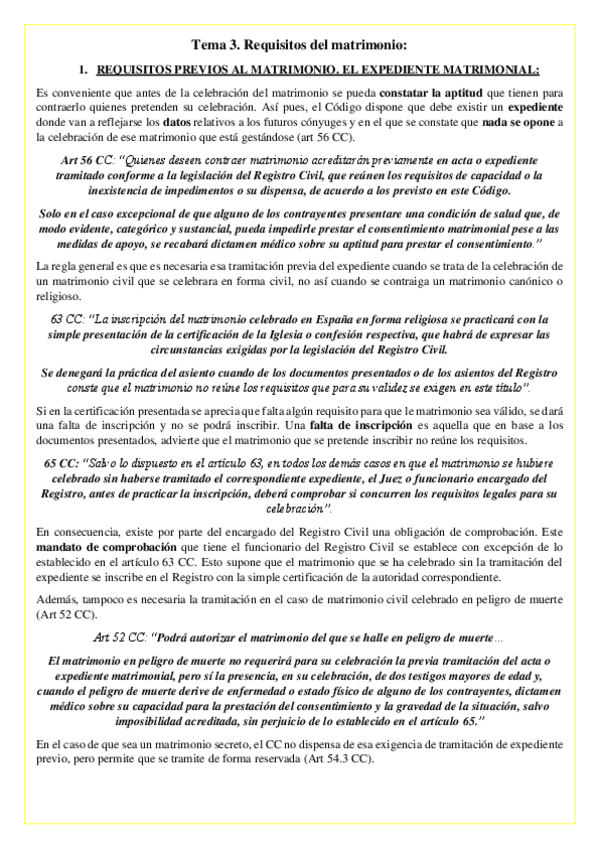 Tema 3. Requisitos del matrimonio:

1. REQUISITOS PREVIOS AL MATRIMONIO. EL EXPEDIENTE MATRIMONIAL:

Es conveniente que antes de la celebración del matrimonio se pueda constatar la aptitud que tienen para contraerlo quienes pretenden su celebración. Así pues, el Código dispone que debe existir un expediente donde van a reflejarse los datos relativos a los futuros cónyuges y en el que se constate que nada se opone a la celebración de ese matrimonio que está gestándose (art 56 CC).

Art 56 CC: "Quienes deseen contraer matrimonio acreditarán previamente en acta o expediente tramitado conforme a la legislación del Registro Civil, que reúnen los requisitos de capacidad o la inexistencia de impedimentos o su dispensa, de acuerdo a los previsto en este Código.

Solo en el caso excepcional de que alguno de los contrayentes presentare una condición de salud que, de modo evidente, categórico y sustancial, pueda impedirle prestar el consentimiento matrimonial pese a las medidas de apoyo, se recabará dictamen médico sobre su aptitud para prestar el consentimiento."

La regla general es que es necesaria esa tramitación previa del expediente cuando se trata de la celebración de un matrimonio civil que se celebrara en forma civil, no así cuando se contraiga un matrimonio canónico o religioso.

63 CC: "La inscripción del matrimonio celebrado en España en forma religiosa se practicará con la simple presentación de la certificación de la Iglesia o confesión respectiva, que habrá de expresar las circunstancias exigidas por la legislación del Registro Civil.

Se denegará la práctica del asiento cuando de los documentos presentados o de los asientos del Registro conste que el matrimonio no reúne los requisitos que para su validez se exigen en este título".

Si en la certificación presentada se aprecia que falta algún requisito para que le matrimonio sea válido, se dará una falta de inscripción y no se podrá inscribir. Una falta de inscripción es aquella que en base a los documentos presentados, advierte que el matrimonio que se pretende inscribir no reúne los requisitos.

65 CC: "Salvo lo dispuesto en el artículo 63, en todos los demás casos en que el matrimonio se hubiere celebrado sin haberse tramitado el correspondiente expediente, el Juez o funcionario encargado del Registro, antes de practicar la inscripción, deberá comprobar si concurren los requisitos legales para su celebración".

En consecuencia, existe por parte del encargado del Registro Civil una obligación de comprobación. Este mandato de comprobación que tiene el funcionario del Registro Civil se establece con excepción de lo establecido en el artículo 63 CC. Esto supone que el matrimonio que se ha celebrado sin la tramitación del expediente se inscribe en el Registro con la simple certificación de la autoridad correspondiente.

Además, tampoco es necesaria la tramitación en el caso de matrimonio civil celebrado en peligro de muerte (Art 52 CC).

Art 52 CC: "Podrá autorizar el matrimonio del que se halle en peligro de muerte...

El matrimonio en peligro de muerte no requerirá para su celebración la previa tramitación del acta o expediente matrimonial, pero sí la presencia, en su celebración, de dos testigos mayores de edad y, cuando el peligro de muerte derive de enfermedad o estado físico de alguno de los contrayentes, dictamen médico sobre su capacidad para la prestación del consentimiento y la gravedad de la situación, salvo imposibilidad acreditada, sin perjuicio de lo establecido en el artículo 65."

En el caso de que sea un matrimonio secreto, el CC no dispensa de esa exigencia de tramitación de expediente previo, pero permite que se tramite de forma reservada (Art 54.3 CC).